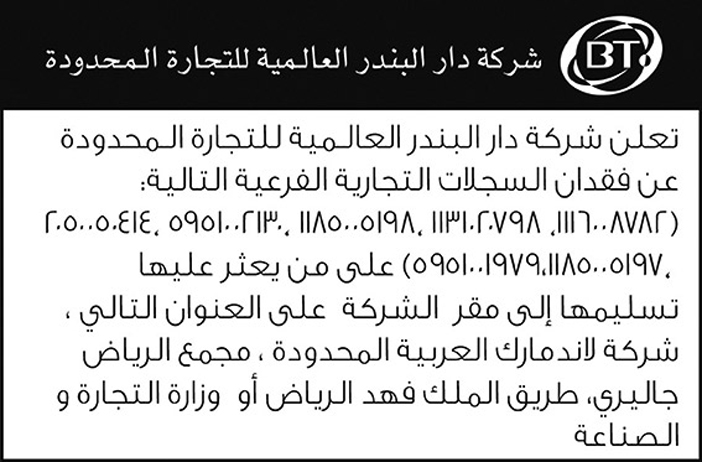 BT

شركة دار البندر العالمية للتجارة المحدودة

تعلن شركة دار البندر العالمية للتجارة المحدودة عن فقدان السجلات التجارية الفرعية التالية: (١١١٦٠٠٨٧٨٢، ١١٣١٠٢٠٧٩٨، ١١٨٥٠٠٥١٩٨، ٥٩٥١٠٠٢١٣٠، ٢٠٥٠٠٥٠٤١٤، ١١٨٥٠٠٥١٩٧، ٥٩٥١٠٠١٩٧٩) على من يعثر عليها تسليمها إلى مقر الشركة على العنوان التالي ، شركة لاندمارك العربية المحدودة ، مجمع الرياض جاليري، طريق الملك فهد الرياض أو وزارة التجارة و الصناعة